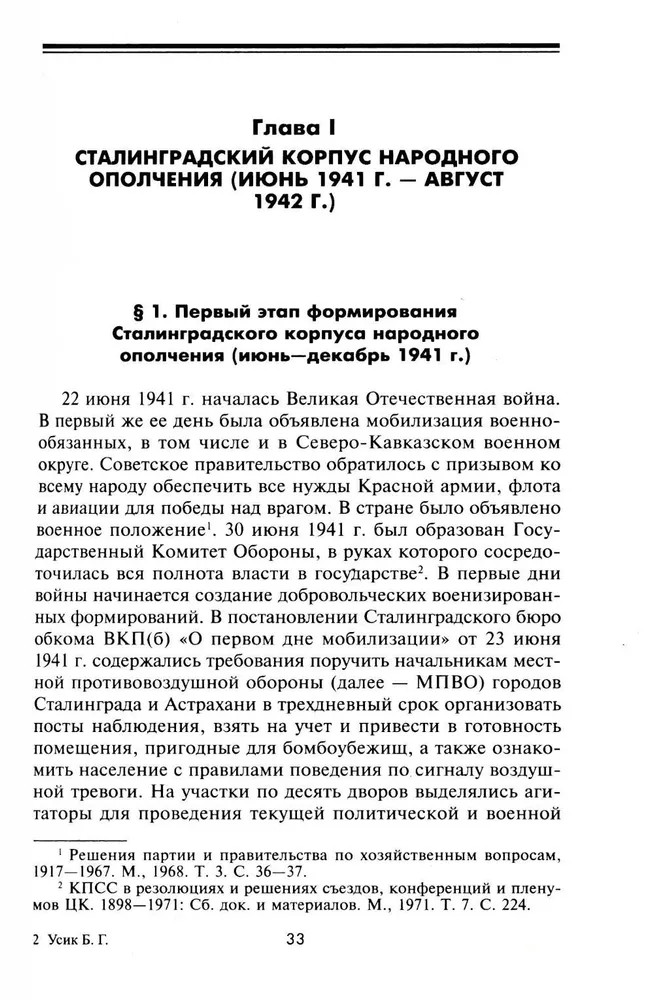 Глава I
СТАЛИНГРАДСКИЙ КОРПУС НАРОДНОГО ОПОЛЧЕНИЯ (ИЮНЬ 1941 Г. — АВГУСТ 1942 Г.)

§ 1. Первый этап формирования Сталинградского корпуса народного ополчения (июнь—декабрь 1941 г.)

22 июня 1941 г. началась Великая Отечественная война. В первый же ее день была объявлена мобилизация военнообязанных, в том числе и в Северо-Кавказском военном округе. Советское правительство обратилось с призывом ко всему народу обеспечить все нужды Красной армии, флота и авиации для победы над врагом. В стране было объявлено военное положение$^1$. 30 июня 1941 г. был образован Государственный Комитет Обороны, в руках которого сосредоточилась вся полнота власти в государстве$^2$. В первые дни войны начинается создание добровольческих военизированных формирований. В постановлении Сталинградского бюро обкома ВКП(б) «О первом дне мобилизации» от 23 июня 1941 г. содержались требования поручить начальникам местной противовоздушной обороны (далее — МПВО) городов Сталинграда и Астрахани в трехдневный срок организовать посты наблюдения, взять на учет и привести в готовность помещения, пригодные для бомбоубежищ, а также ознакомить население с правилами поведения по сигналу воздушной тревоги. На участки по десять дворов выделялись агитаторы для проведения текущей политической и военной

$^1$ Решения партии и правительства по хозяйственным вопросам, 1917—1967. М., 1968. Т. 3. С. 36—37.
$^2$ КПСС в резолюциях и решениях съездов, конференций и пленумов ЦК. 1898—1971: Сб. док. и материалов. М., 1971. Т. 7. С. 224.

2 Усик Б. Г. 33